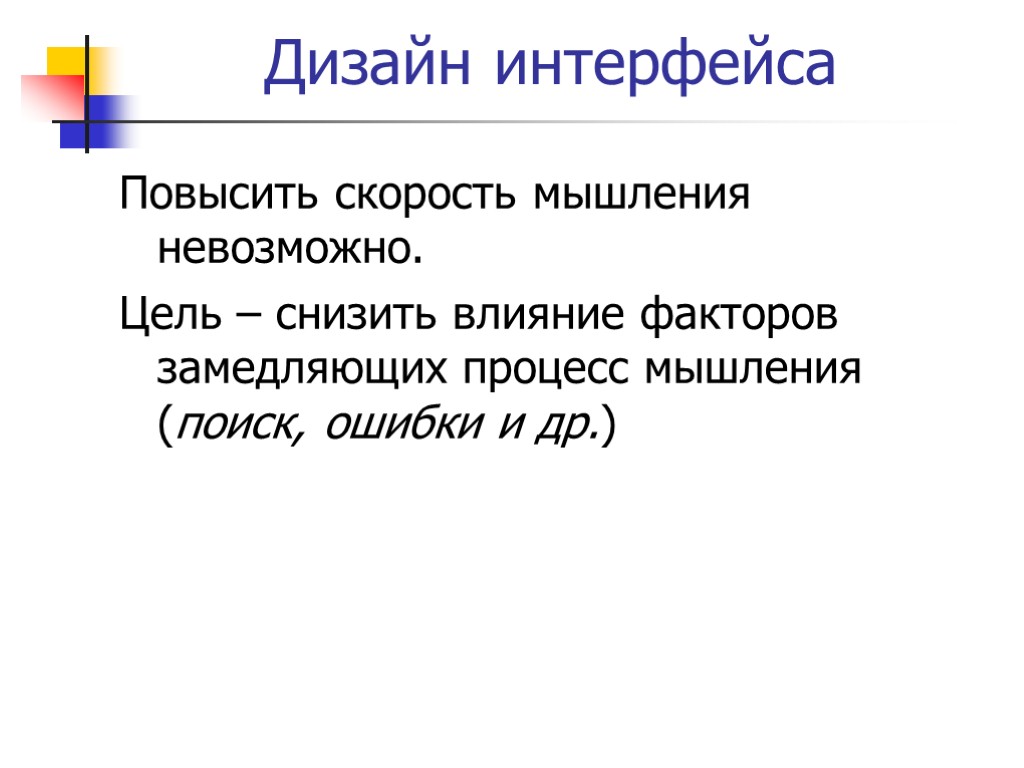 Дизайн интерфейса

Повысить скорость мышления невозможно.

Цель – снизить влияние факторов замедляющих процесс мышления (поиск, ошибки и др.)